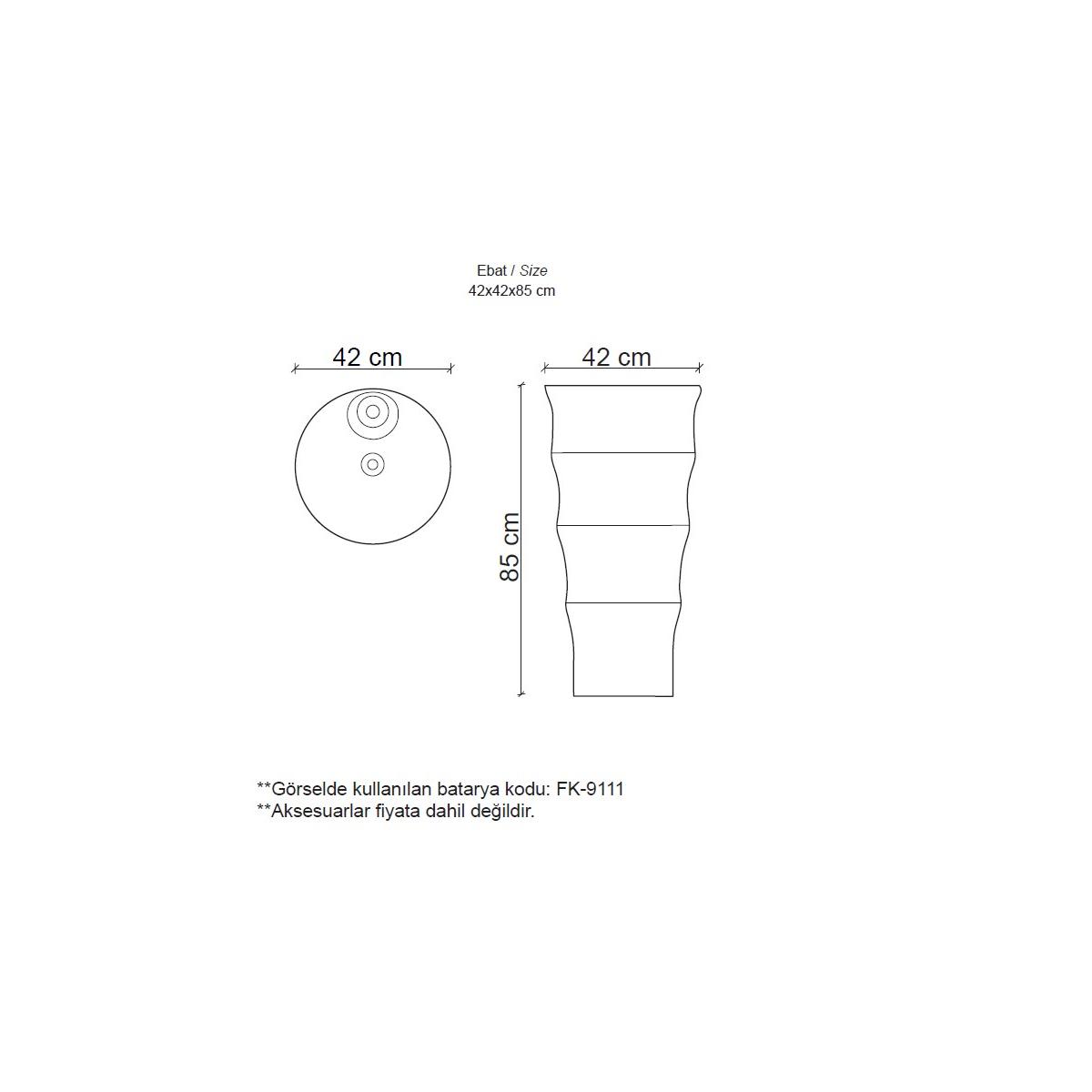 Ebat / Size
42x42x85 cm

42 cm

42 cm

85 cm

**Görselde kullanılan batarya kodu: FK-9111
**Aksesuarlar fiyata dahil değildir.